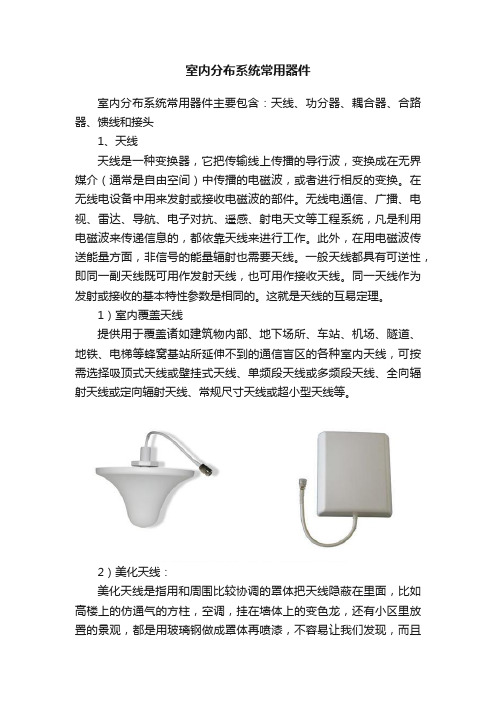 室内分布系统常用器件

室内分布系统常用器件主要包含：天线、功分器、耦合器、合路器、馈线和接头

1、天线

天线是一种变换器，它把传输线上传播的导行波，变换成在无界媒介（通常是自由空间）中传播的电磁波，或者进行相反的变换。在无线电设备中用来发射或接收电磁波的部件。无线电通信、广播、电视、雷达、导航、电子对抗、遥感、射电天文等工程系统，凡是利用电磁波来传递信息的，都依靠天线来进行工作。此外，在用电磁波传送能量方面，非信号的能量辐射也需要天线。一般天线都具有可逆性，即同一副天线既可用作发射天线，也可用作接收天线。同一天线作为发射或接收的基本特性参数是相同的。这就是天线的互易定理。

1）室内覆盖天线

提供用于覆盖诸如建筑物内部、地下场所、车站、机场、隧道、地铁、电梯等蜂窝基站所延伸不到的通信盲区的各种室内天线，可按需选择吸顶式天线或壁挂式天线、单频段天线或多频段天线、全向辐射天线或定向辐射天线、常规尺寸天线或超小型天线等。

2）美化天线：

美化天线是指用和周围比较协调的罩体把天线隐蔽在里面，比如高楼上的仿通气的方柱，空调，挂在墙体上的变色龙，还有小区里放置的景观，都是用玻璃钢做成罩体再喷漆，不容易让我们发现，而且